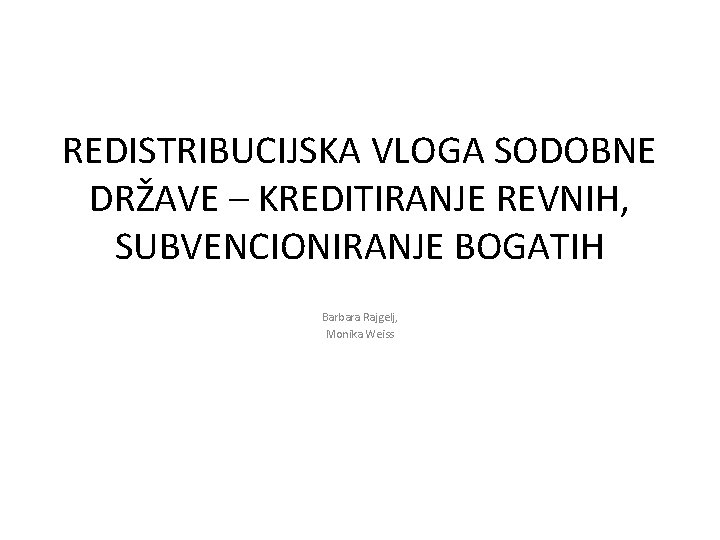 REDISTRIBUCIJSKA VLOGA SODOBNE DRŽAVE – KREDITIRANJE REVNIH, SUBVENCIONIRANJE BOGATIH

Barbara Rajgelj,
Monika Weiss